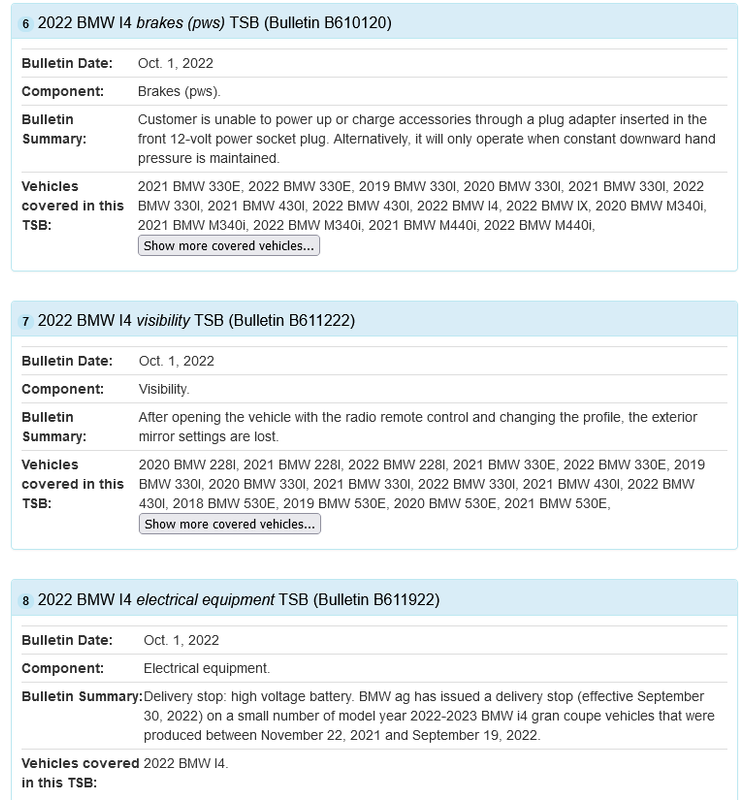 6 2022 BMW I4 brakes (pws) TSB (Bulletin B610120)

| | |
|---|---|
| Bulletin Date: | Oct. 1, 2022 |
| Component: | Brakes (pws). |
| Bulletin Summary: | Customer is unable to power up or charge accessories through a plug adapter inserted in the front 12-volt power socket plug. Alternatively, it will only operate when constant downward hand pressure is maintained. |
| Vehicles covered in this TSB: | 2021 BMW 330E, 2022 BMW 330E, 2019 BMW 330I, 2020 BMW 330I, 2021 BMW 330I, 2022 BMW 330I, 2021 BMW 430I, 2022 BMW 430I, 2022 BMW I4, 2022 BMW IX, 2020 BMW M340i, 2021 BMW M340i, 2022 BMW M340i, 2021 BMW M440i, 2022 BMW M440i, Show more covered vehicles... |

7 2022 BMW I4 visibility TSB (Bulletin B611222)

| | |
|---|---|
| Bulletin Date: | Oct. 1, 2022 |
| Component: | Visibility. |
| Bulletin Summary: | After opening the vehicle with the radio remote control and changing the profile, the exterior mirror settings are lost. |
| Vehicles covered in this TSB: | 2020 BMW 228I, 2021 BMW 228I, 2022 BMW 228I, 2021 BMW 330E, 2022 BMW 330E, 2019 BMW 330I, 2020 BMW 330I, 2021 BMW 330I, 2022 BMW 330I, 2021 BMW 430I, 2022 BMW 430I, 2018 BMW 530E, 2019 BMW 530E, 2020 BMW 530E, 2021 BMW 530E, Show more covered vehicles... |

8 2022 BMW I4 electrical equipment TSB (Bulletin B611922)

| | |
|---|---|
| Bulletin Date: | Oct. 1, 2022 |
| Component: | Electrical equipment. |
| Bulletin Summary: | Delivery stop: high voltage battery. BMW ag has issued a delivery stop (effective September 30, 2022) on a small number of model year 2022-2023 BMW i4 gran coupe vehicles that were produced between November 22, 2021 and September 19, 2022. |
| Vehicles covered in this TSB: | 2022 BMW I4. |